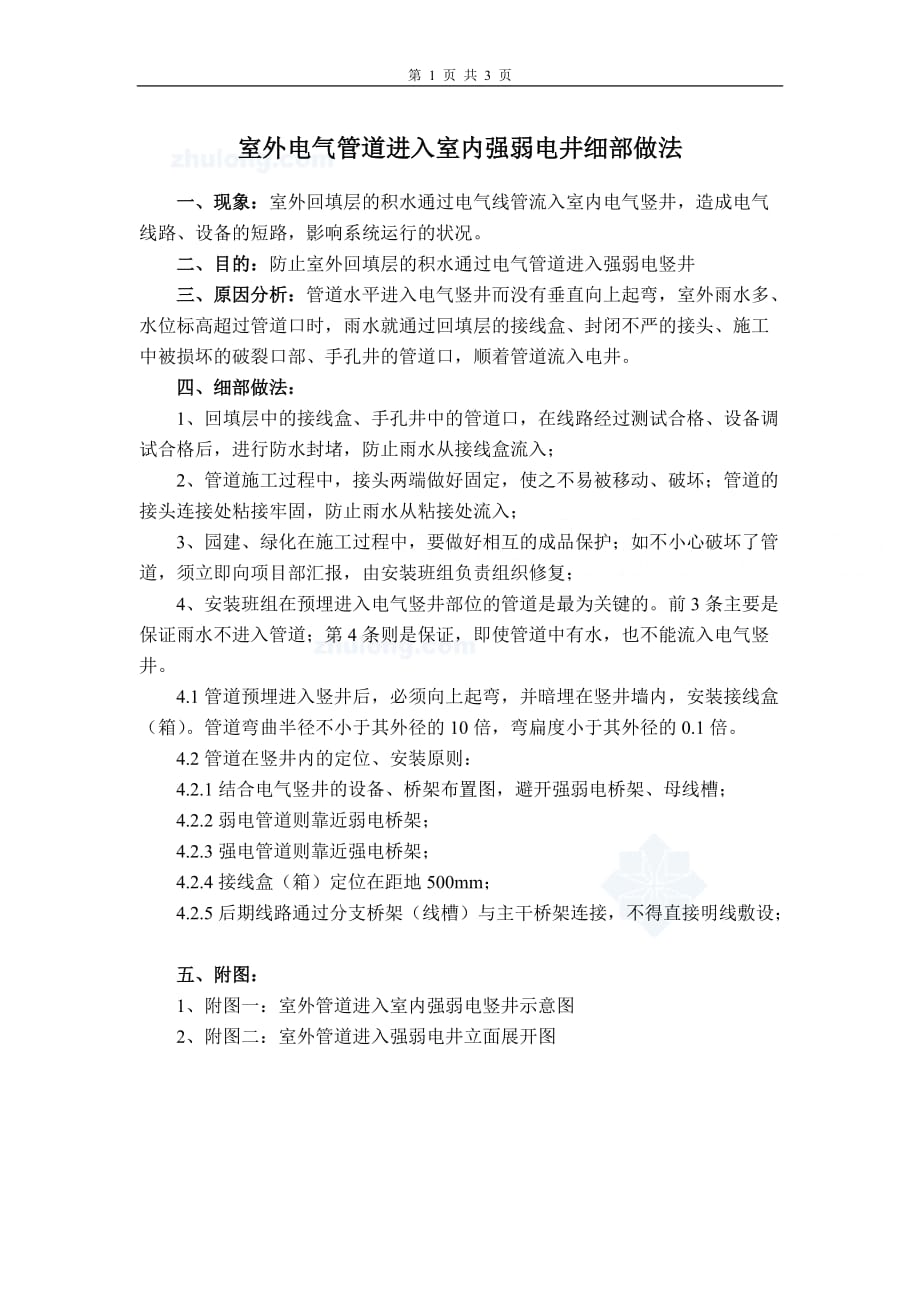 第 1 页 共 3 页

室外电气管道进入室内强弱电井细部做法

zhulong.com

一、现象：室外回填层的积水通过电气线管流入室内电气竖井，造成电气线路、设备的短路，影响系统运行的状况。

二、目的：防止室外回填层的积水通过电气管道进入强弱电竖井

三、原因分析：管道水平进入电气竖井而没有垂直向上起弯，室外雨水多、水位标高超过管道口时，雨水就通过回填层的接线盒、封闭不严的接头、施工中被损坏的破裂口部、手孔井的管道口，顺着管道流入电井。

四、细部做法：

1、回填层中的接线盒、手孔井中的管道口，在线路经过测试合格、设备调试合格后，进行防水封堵，防止雨水从接线盒流入；

2、管道施工过程中，接头两端做好固定，使之不易被移动、破坏；管道的接头连接处粘接牢固，防止雨水从粘接处流入；

3、园建、绿化在施工过程中，要做好相互的成品保护；如不小心破坏了管道，须立即向项目部汇报，由安装班组负责组织修复；

4、安装班组在预埋进入电气竖井部位的管道是最为关键的。前 3 条主要是保证雨水不进入管道；第 4 条则是保证，即使管道中有水，也不能流入电气竖井。

zhulong.com

4.1 管道预埋进入竖井后，必须向上起弯，并暗埋在竖井墙内，安装接线盒（箱）。管道弯曲半径不小于其外径的 10 倍，弯扁度小于其外径的 0.1 倍。

4.2 管道在竖井内的定位、安装原则：

4.2.1 结合电气竖井的设备、桥架布置图，避开强弱电桥架、母线槽；

4.2.2 弱电管道则靠近弱电桥架；

4.2.3 强电管道则靠近强电桥架；

4.2.4 接线盒（箱）定位在距地 500mm；

4.2.5 后期线路通过分支桥架（线槽）与主干桥架连接，不得直接明线敷设；

五、附图：

1、附图一：室外管道进入室内强弱电竖井示意图

2、附图二：室外管道进入强弱电井立面展开图